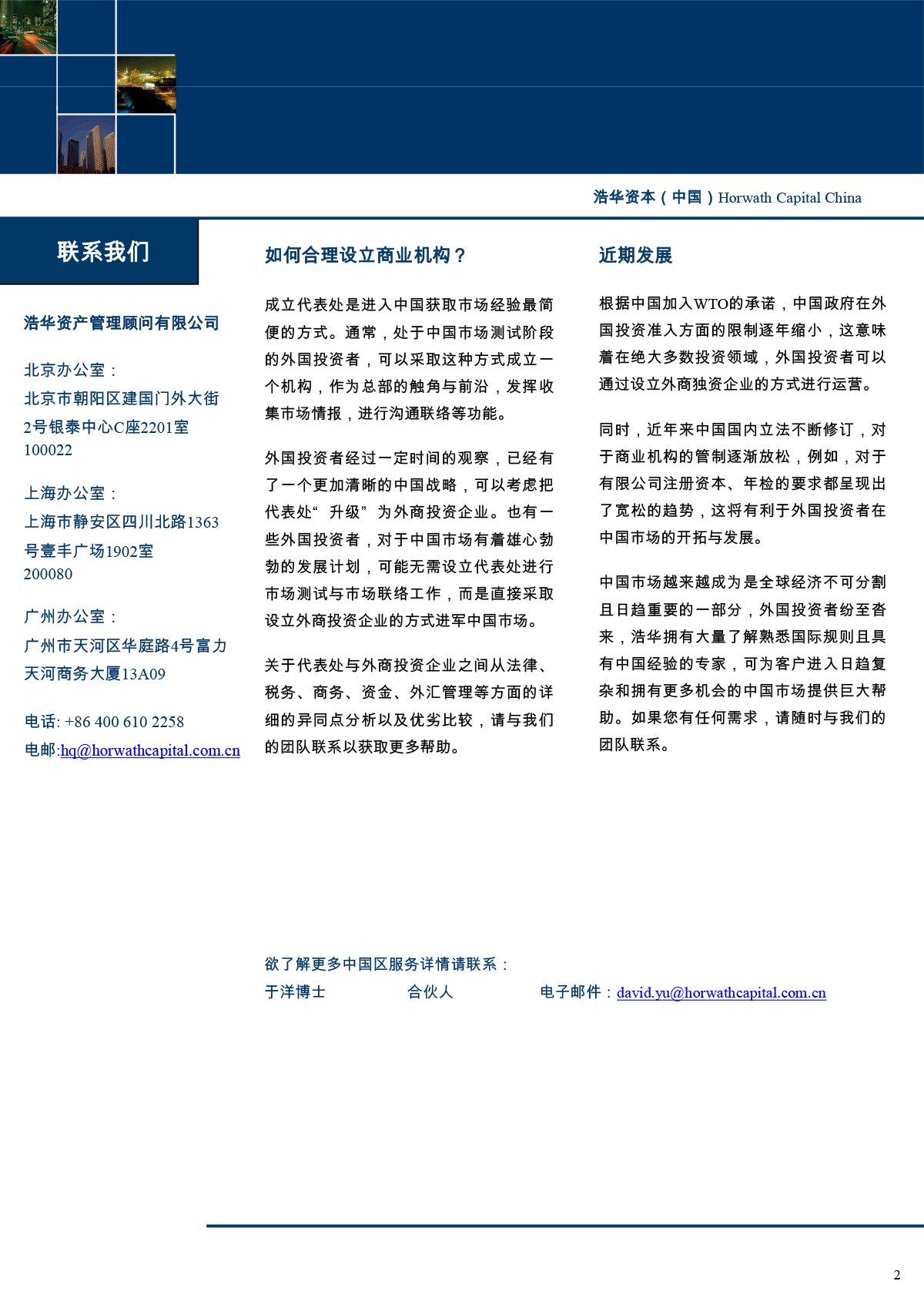 浩华资本（中国）Horwath Capital China

联系我们

浩华资产管理顾问有限公司

北京办公室：
北京市朝阳区建国门外大街2号银泰中心C座2201室
100022

上海办公室：
上海市静安区四川北路1363号壹丰广场1902室
200080

广州办公室：
广州市天河区华庭路4号富力天河商务大厦13A09

电话: +86 400 610 2258
电邮:hq@horwathcapital.com.cn

如何合理设立商业机构？

成立代表处是进入中国获取市场经验最简便的方式。通常，处于中国市场测试阶段的外国投资者，可以采取这种方式成立一个机构，作为总部的触角与前沿，发挥收集市场情报，进行沟通联络等功能。

外国投资者经过一定时间的观察，已经有了一个更加清晰的中国战略，可以考虑把代表处“ 升级” 为外商投资企业。也有一些外国投资者，对于中国市场有着雄心勃勃的发展计划，可能无需设立代表处进行市场测试与市场联络工作，而是直接采取设立外商投资企业的方式进军中国市场。

关于代表处与外商投资企业之间从法律、税务、商务、资金、外汇管理等方面的详细的异同点分析以及优劣比较，请与我们的团队联系以获取更多帮助。

近期发展

根据中国加入WTO的承诺，中国政府在外国投资准入方面的限制逐年缩小，这意味着在绝大多数投资领域，外国投资者可以通过设立外商独资企业的方式进行运营。

同时，近年来中国国内立法不断修订，对于商业机构的管制逐渐放松，例如，对于有限公司注册资本、年检的要求都呈现出了宽松的趋势，这将有利于外国投资者在中国市场的开拓与发展。

中国市场越来越成为是全球经济不可分割且日趋重要的一部分，外国投资者纷至沓来，浩华拥有大量了解熟悉国际规则且具有中国经验的专家，可为客户进入日趋复杂和拥有更多机会的中国市场提供巨大帮助。如果您有任何需求，请随时与我们的团队联系。

欲了解更多中国区服务详情请联系：
于洋博士 合伙人 电子邮件：david.yu@horwathcapital.com.cn

2